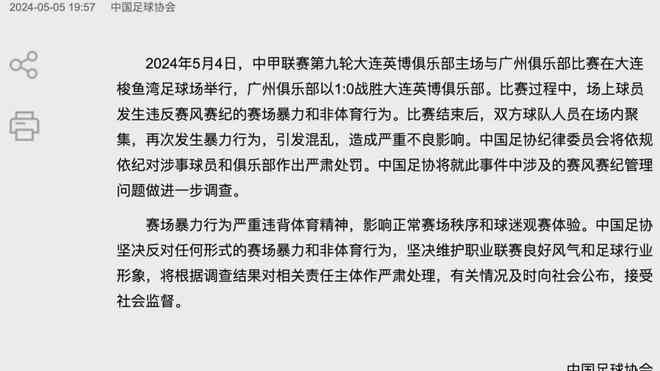 2024-05-05 19:57 中国足球协会

2024年5月4日，中甲联赛第九轮大连英博俱乐部主场与广州俱乐部比赛在大连梭鱼湾足球场举行，广州俱乐部以1:0战胜大连英博俱乐部。比赛过程中，场上球员发生违反赛风赛纪的赛场暴力和非体育行为。比赛结束后，双方球队人员在场内聚集，再次发生暴力行为，引发混乱，造成严重不良影响。中国足协纪律委员会将依规依纪对涉事球员和俱乐部作出严肃处罚。中国足协将就此事件中涉及的赛风赛纪管理问题做进一步调查。

赛场暴力行为严重违背体育精神，影响正常赛场秩序和球迷观赛体验。中国足协坚决反对任何形式的赛场暴力和非体育行为，坚决维护职业联赛良好风气和足球行业形象，将根据调查结果对相关责任主体作严肃处理，有关情况及时向社会公布，接受社会监督。

中国足球协会